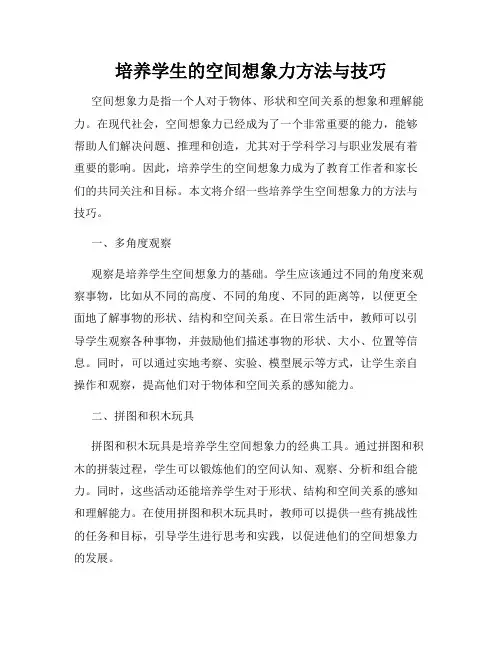 培养学生的空间想象力方法与技巧

空间想象力是指一个人对于物体、形状和空间关系的想象和理解能力。在现代社会，空间想象力已经成为了一个非常重要的能力，能够帮助人们解决问题、推理和创造，尤其对于学科学习与职业发展有着重要的影响。因此，培养学生的空间想象力成为了教育工作者和家长们的共同关注和目标。本文将介绍一些培养学生空间想象力的方法与技巧。

一、多角度观察

观察是培养学生空间想象力的基础。学生应该通过不同的角度来观察事物，比如从不同的高度、不同的角度、不同的距离等，以便更全面地了解事物的形状、结构和空间关系。在日常生活中，教师可以引导学生观察各种事物，并鼓励他们描述事物的形状、大小、位置等信息。同时，可以通过实地考察、实验、模型展示等方式，让学生亲自操作和观察，提高他们对于物体和空间关系的感知能力。

二、拼图和积木玩具

拼图和积木玩具是培养学生空间想象力的经典工具。通过拼图和积木的拼装过程，学生可以锻炼他们的空间认知、观察、分析和组合能力。同时，这些活动还能培养学生对于形状、结构和空间关系的感知和理解能力。在使用拼图和积木玩具时，教师可以提供一些有挑战性的任务和目标，引导学生进行思考和实践，以促进他们的空间想象力的发展。